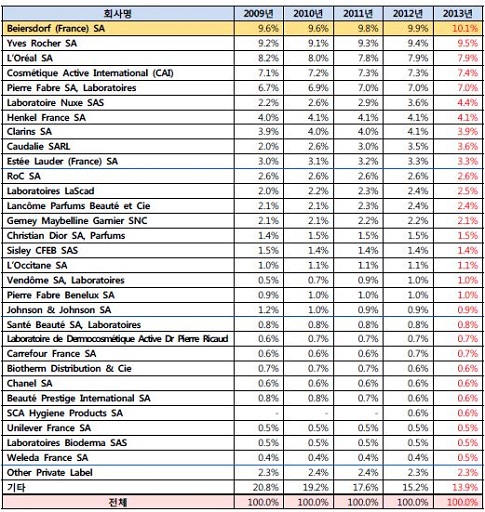 | 회사명 | 2009년 | 2010년 | 2011년 | 2012년 | 2013년 |
|---|---|---|---|---|---|
| Beiersdorf (France) SA | 9.6% | 9.6% | 9.8% | 9.9% | 10.1% |
| Yves Rocher SA | 9.2% | 9.1% | 9.3% | 9.4% | 9.5% |
| L'Oréal SA | 8.2% | 8.0% | 7.8% | 7.9% | 7.9% |
| Cosmétique Active International (CAI) | 7.1% | 7.2% | 7.3% | 7.3% | 7.4% |
| Pierre Fabre SA, Laboratoires | 6.7% | 6.9% | 7.0% | 7.0% | 7.0% |
| Laboratoire Nuxe SAS | 2.2% | 2.6% | 2.9% | 3.6% | 4.4% |
| Henkel France SA | 4.0% | 4.1% | 4.1% | 4.1% | 4.1% |
| Clarins SA | 3.9% | 4.0% | 4.0% | 4.1% | 3.9% |
| Caudalie SARL | 2.0% | 2.6% | 3.0% | 3.5% | 3.6% |
| Estée Lauder (France) SA | 3.0% | 3.1% | 3.2% | 3.3% | 3.3% |
| RoC SA | 2.6% | 2.6% | 2.6% | 2.6% | 2.6% |
| Laboratoires LaScad | 2.0% | 2.2% | 2.3% | 2.4% | 2.5% |
| Lancôme Parfums Beauté et Cie | 2.1% | 2.1% | 2.3% | 2.4% | 2.4% |
| Gemey Maybelline Garnier SNC | 2.1% | 2.1% | 2.2% | 2.2% | 2.1% |
| Christian Dior SA, Parfums | 1.4% | 1.5% | 1.5% | 1.5% | 1.5% |
| Sisley CFEB SAS | 1.5% | 1.4% | 1.4% | 1.4% | 1.4% |
| L'Occitane SA | 1.0% | 1.1% | 1.1% | 1.1% | 1.1% |
| Vendôme SA, Laboratoires | 0.5% | 0.7% | 0.9% | 1.0% | 1.0% |
| Pierre Fabre Benelux SA | 0.9% | 1.0% | 1.0% | 1.0% | 1.0% |
| Johnson & Johnson SA | 1.2% | 1.0% | 0.9% | 0.9% | 0.9% |
| Santé Beauté SA, Laboratoires | 0.8% | 0.8% | 0.8% | 0.8% | 0.8% |
| Laboratoire de Dermocosmétique Active Dr Pierre Ricaud | 0.6% | 0.7% | 0.7% | 0.7% | 0.7% |
| Carrefour France SA | 0.6% | 0.6% | 0.6% | 0.7% | 0.7% |
| Biotherm Distribution & Cie | 0.7% | 0.7% | 0.7% | 0.6% | 0.6% |
| Chanel SA | 0.6% | 0.6% | 0.6% | 0.6% | 0.6% |
| Beauté Prestige International SA | 0.8% | 0.8% | 0.7% | 0.6% | 0.6% |
| SCA Hygiene Products SA | - | - | - | 0.6% | 0.6% |
| Unilever France SA | 0.5% | 0.5% | 0.5% | 0.5% | 0.5% |
| Laboratoires Bioderma SAS | 0.5% | 0.5% | 0.5% | 0.5% | 0.5% |
| Weleda France SA | 0.4% | 0.4% | 0.4% | 0.4% | 0.5% |
| Other Private Label | 2.3% | 2.4% | 2.4% | 2.3% | 2.3% |
| 기타 | 20.8% | 19.2% | 17.6% | 15.2% | 13.9% |
| 전체 | 100.0% | 100.0% | 100.0% | 100.0% | 100.0% |